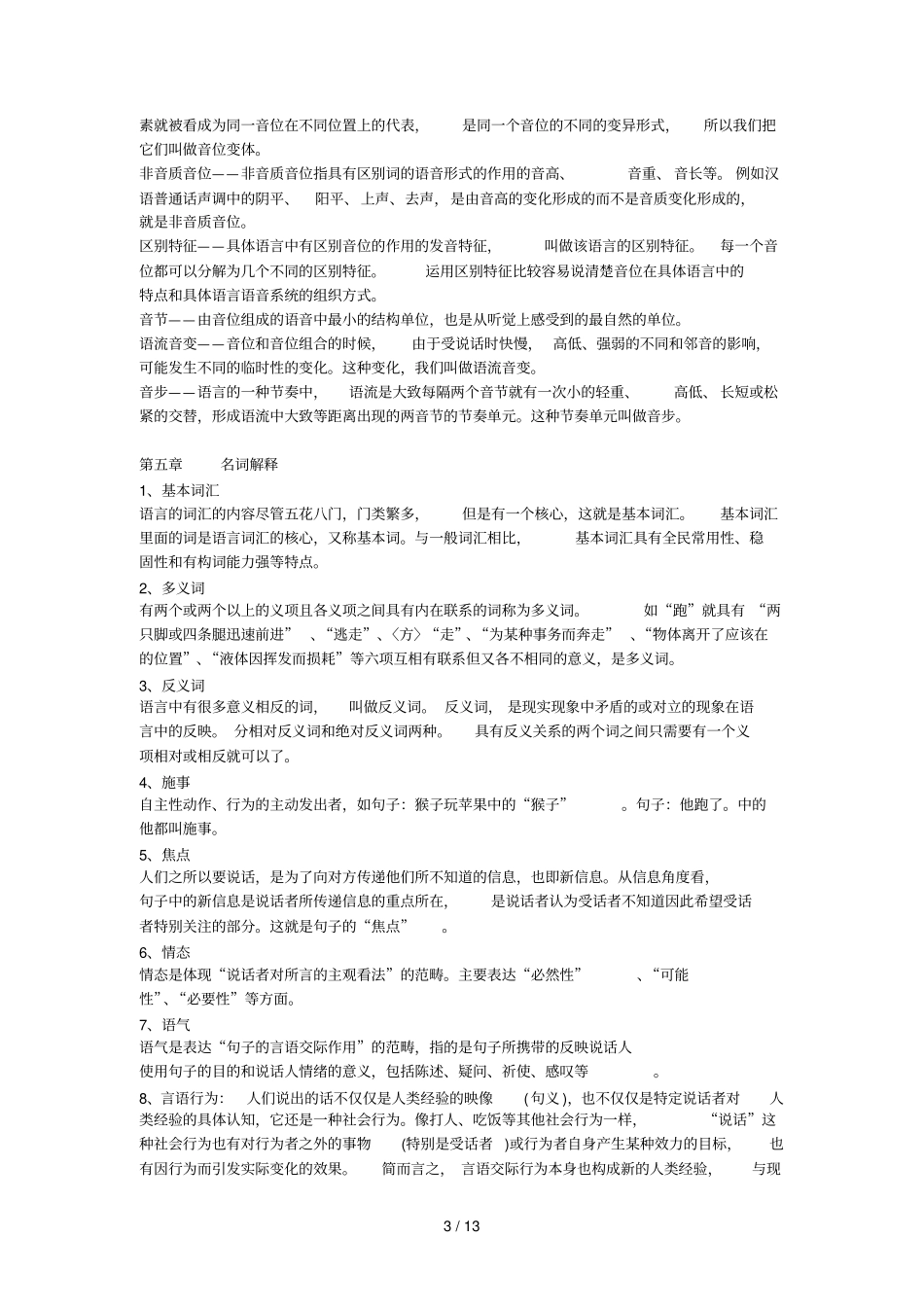 素就被看成为同一音位在不同位置上的代表，是同一个音位的不同的变异形式，所以我们把它们叫做音位变体。

非音质音位——非音质音位指具有区别词的语音形式的作用的音高、音重、音长等。例如汉语普通话声调中的阴平、阳平、上声、去声，是由音高的变化形成的而不是音质变化形成的，就是非音质音位。

区别特征——具体语言中有区别音位的作用的发音特征，叫做该语言的区别特征。每一个音位都可以分解为几个不同的区别特征。运用区别特征比较容易说清楚音位在具体语言中的特点和具体语言语音系统的组织方式。

音节——由音位组成的语音中最小的结构单位，也是从听觉上感受到的最自然的单位。

语流音变——音位和音位组合的时候，由于受说话时快慢，高低、强弱的不同和邻音的影响，可能发生不同的临时性的变化。这种变化，我们叫做语流音变。

音步——语言的一种节奏中，语流是大致每隔两个音节就有一次小的轻重、高低、长短或松紧的交替，形成语流中大致等距离出现的两音节的节奏单元。这种节奏单元叫做音步。

第五章 名词解释

1、基本词汇

语言的词汇的内容尽管五花八门，门类繁多，但是有一个核心，这就是基本词汇。基本词汇里面的词是语言词汇的核心，又称基本词。与一般词汇相比，基本词汇具有全民常用性、稳固性和有构词能力强等特点。

2、多义词

有两个或两个以上的义项且各义项之间具有内在联系的词称为多义词。如“跑”就具有“两只脚或四条腿迅速前进”、“逃走”、〈方〉“走”、“为某种事务而奔走”、“物体离开了应该在的位置”、“液体因挥发而损耗”等六项互相有联系但又各不相同的意义，是多义词。

3、反义词

语言中有很多意义相反的词，叫做反义词。反义词，是现实现象中矛盾的或对立的现象在语言中的反映。分相对反义词和绝对反义词两种。具有反义关系的两个词之间只需要有一个义项相对或相反就可以了。

4、施事

自主性动作、行为的主动发出者，如句子：猴子玩苹果中的“猴子”。句子：他跑了。中的他都叫施事。

5、焦点

人们之所以要说话，是为了向对方传递他们所不知道的信息，也即新信息。从信息角度看，句子中的新信息是说话者所传递信息的重点所在，是说话者认为受话者不知道因此希望受话者特别关注的部分。这就是句子的“焦点”。

6、情态

情态是体现“说话者对所言的主观看法”的范畴。主要表达“必然性”、“可能性”、“必要性”等方面。

7、语气

语气是表达“句子的言语交际作用”的范畴，指的是句子所携带的反映说话人使用句子的目的和说话人情绪的意义，包括陈述、疑问、祈使、感叹等。

8、言语行为：人们说出的话不仅仅是人类经验的映像（句义），也不仅仅是特定说话者对人类经验的具体认知，它还是一种社会行为。像打人、吃饭等其他社会行为一样，“说话”这种社会行为也有对行为者之外的事物(特别是受话者)或行为者自身产生某种效力的目标，也有因行为而引发实际变化的效果。简而言之，言语交际行为本身也构成新的人类经验，与现

3 / 13